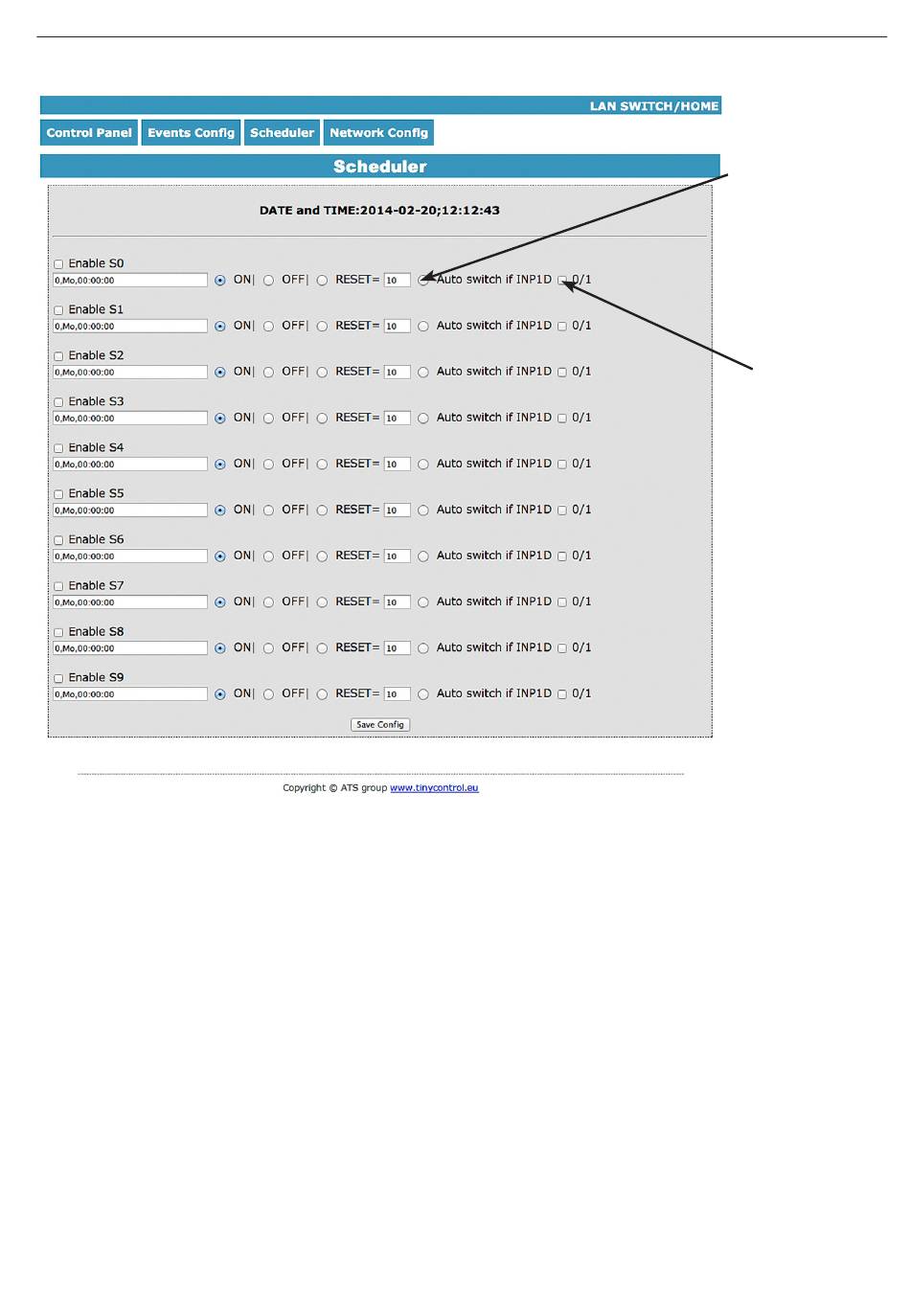 LAN SWITCH/HOME

Control Panel Events Config Scheduler Network Config

Scheduler

DATE and TIME:2014-02-20;12:12:43

Enable S0
0,Mo,00:00:00 ON| OFF| RESET= 10 Auto switch if INP1D 0/1

Enable S1
0,Mo,00:00:00 ON| OFF| RESET= 10 Auto switch if INP1D 0/1

Enable S2
0,Mo,00:00:00 ON| OFF| RESET= 10 Auto switch if INP1D 0/1

Enable S3
0,Mo,00:00:00 ON| OFF| RESET= 10 Auto switch if INP1D 0/1

Enable S4
0,Mo,00:00:00 ON| OFF| RESET= 10 Auto switch if INP1D 0/1

Enable S5
0,Mo,00:00:00 ON| OFF| RESET= 10 Auto switch if INP1D 0/1

Enable S6
0,Mo,00:00:00 ON| OFF| RESET= 10 Auto switch if INP1D 0/1

Enable S7
0,Mo,00:00:00 ON| OFF| RESET= 10 Auto switch if INP1D 0/1

Enable S8
0,Mo,00:00:00 ON| OFF| RESET= 10 Auto switch if INP1D 0/1

Enable S9
0,Mo,00:00:00 ON| OFF| RESET= 10 Auto switch if INP1D 0/1

Save Config

Copyright © ATS group www.tinycontrol.eu